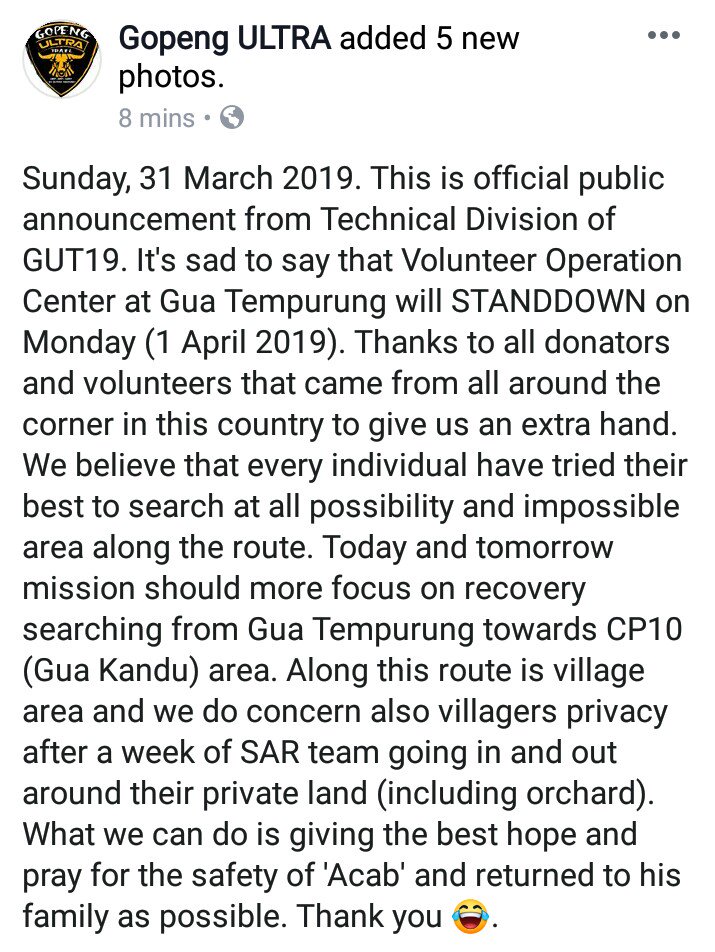 GOPENG ULTRA TRAIL

Gopeng ULTRA added 5 new photos.
8 mins •

Sunday, 31 March 2019. This is official public announcement from Technical Division of GUT19. It's sad to say that Volunteer Operation Center at Gua Tempurung will STANDDOWN on Monday (1 April 2019). Thanks to all donators and volunteers that came from all around the corner in this country to give us an extra hand. We believe that every individual have tried their best to search at all possibility and impossible area along the route. Today and tomorrow mission should more focus on recovery searching from Gua Tempurung towards CP10 (Gua Kandu) area. Along this route is village area and we do concern also villagers privacy after a week of SAR team going in and out around their private land (including orchard). What we can do is giving the best hope and pray for the safety of 'Acab' and returned to his family as possible. Thank you 😂.